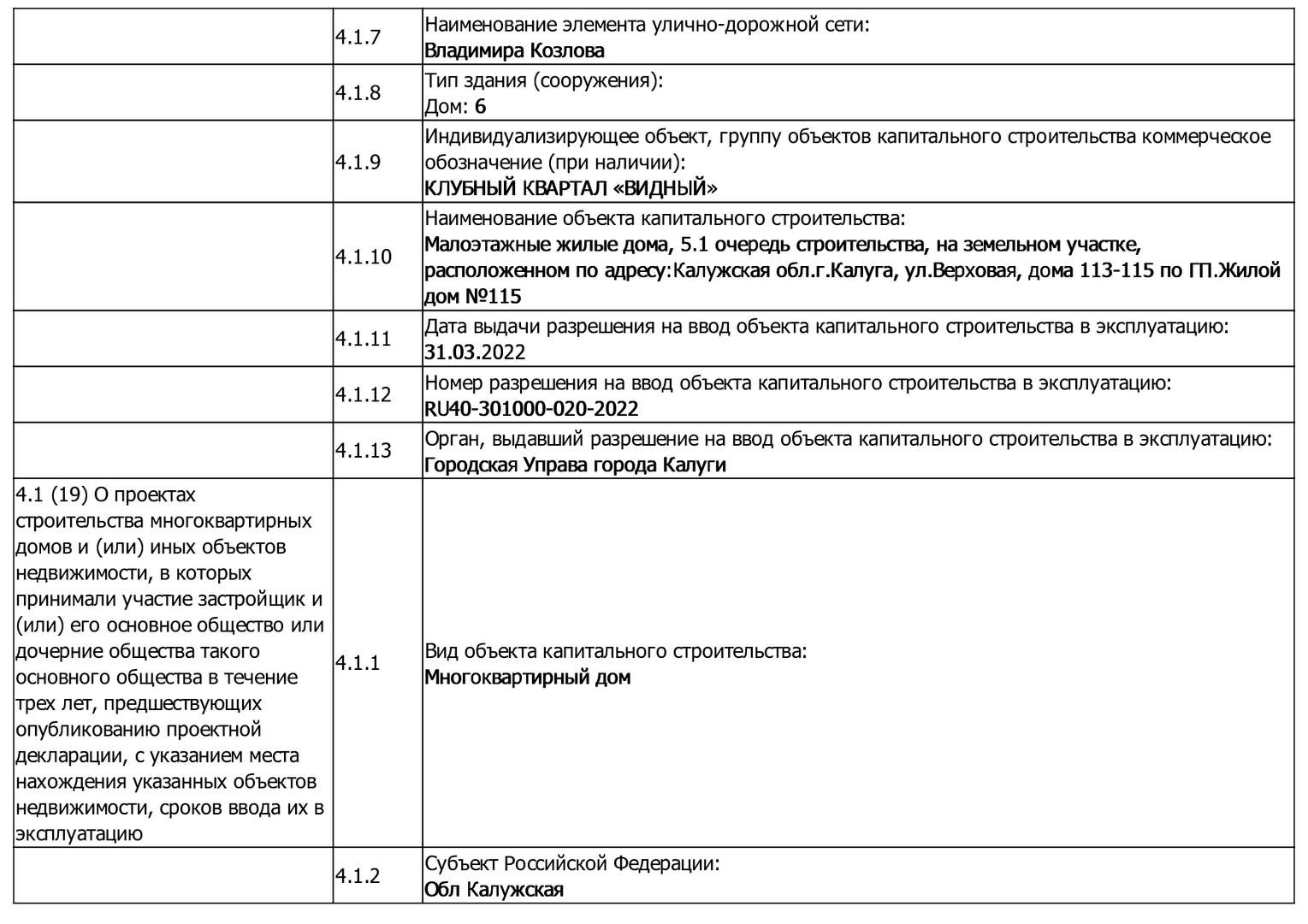 |  |  |  |
|---|---|---|
|  | 4.1.7 | Наименование элемента улично-дорожной сети: Владимира Козлова |
|  | 4.1.8 | Тип здания (сооружения): Дом: 6 |
|  | 4.1.9 | Индивидуализирующее объект, группу объектов капитального строительства коммерческое обозначение (при наличии): КЛУБНЫЙ КВАРТАЛ «ВИДНЫЙ» |
|  | 4.1.10 | Наименование объекта капитального строительства: Малоэтажные жилые дома, 5.1 очередь строительства, на земельном участке, расположенном по адресу:Калужская обл.г.Калуга, ул.Верховая, дома 113-115 по ГП.Жилой дом №115 |
|  | 4.1.11 | Дата выдачи разрешения на ввод объекта капитального строительства в эксплуатацию: 31.03.2022 |
|  | 4.1.12 | Номер разрешения на ввод объекта капитального строительства в эксплуатацию: RU40-301000-020-2022 |
|  | 4.1.13 | Орган, выдавший разрешение на ввод объекта капитального строительства в эксплуатацию: Городская Управа города Калуги |
| 4.1 (19) О проектах строительства многоквартирных домов и (или) иных объектов недвижимости, в которых принимали участие застройщик и (или) его основное общество или дочерние общества такого основного общества в течение трех лет, предшествующих опубликованию проектной декларации, с указанием места нахождения указанных объектов недвижимости, сроков ввода их в эксплуатацию | 4.1.1 | Вид объекта капитального строительства: Многоквартирный дом |
|  | 4.1.2 | Субъект Российской Федерации: Обл Калужская |